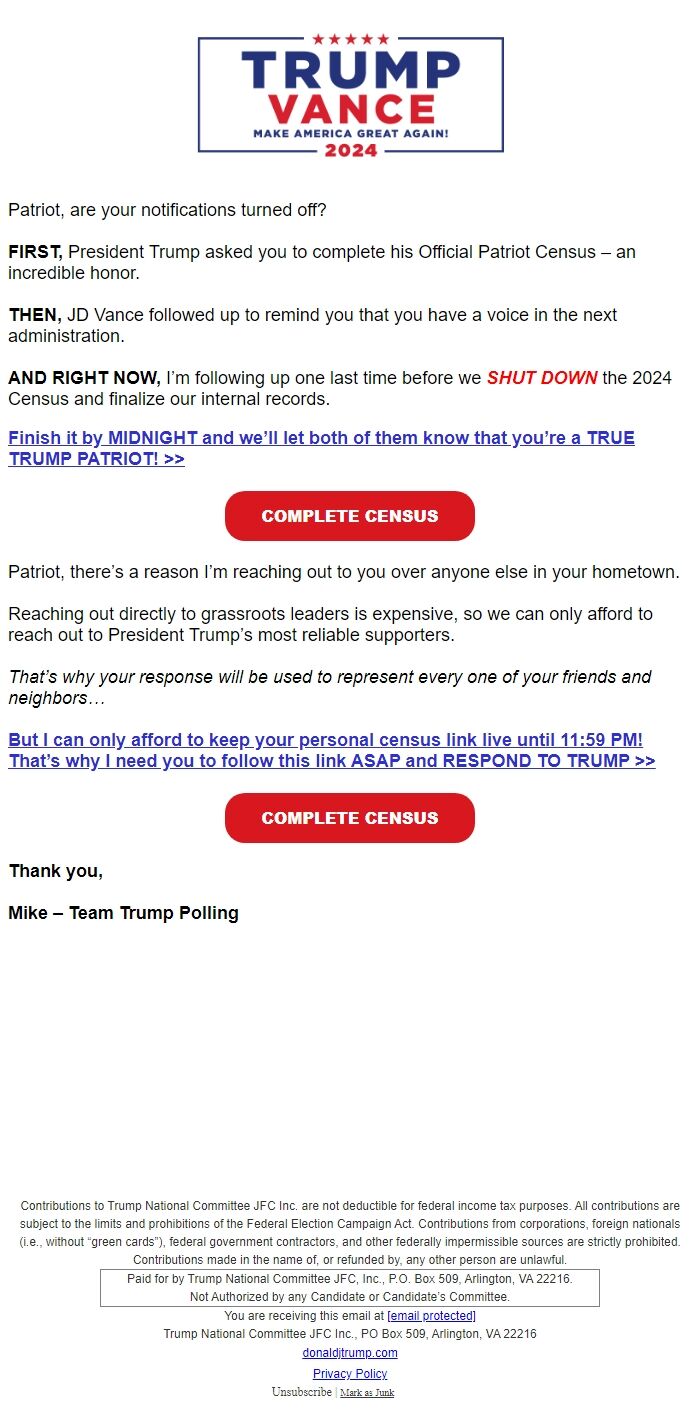 TRUMP
VANCE
MAKE AMERICA GREAT AGAIN!
2024

Patriot, are your notifications turned off?

FIRST, President Trump asked you to complete his Official Patriot Census – an incredible honor.

THEN, JD Vance followed up to remind you that you have a voice in the next administration.

AND RIGHT NOW, I'm following up one last time before we SHUT DOWN the 2024 Census and finalize our internal records.

Finish it by MIDNIGHT and we'll let both of them know that you're a TRUE TRUMP PATRIOT! >>

COMPLETE CENSUS

Patriot, there's a reason I'm reaching out to you over anyone else in your hometown.

Reaching out directly to grassroots leaders is expensive, so we can only afford to reach out to President Trump's most reliable supporters.

That's why your response will be used to represent every one of your friends and neighbors…

But I can only afford to keep your personal census link live until 11:59 PM! That's why I need you to follow this link ASAP and RESPOND TO TRUMP >>

COMPLETE CENSUS

Thank you,

Mike – Team Trump Polling

Contributions to Trump National Committee JFC Inc. are not deductible for federal income tax purposes. All contributions are subject to the limits and prohibitions of the Federal Election Campaign Act. Contributions from corporations, foreign nationals (i.e., without "green cards"), federal government contractors, and other federally impermissible sources are strictly prohibited. Contributions made in the name of, or refunded by, any other person are unlawful.

Paid for by Trump National Committee JFC, Inc., P.O. Box 509, Arlington, VA 22216.
Not Authorized by any Candidate or Candidate's Committee.

You are receiving this email at [email protected]
Trump National Committee JFC Inc., PO Box 509, Arlington, VA 22216
donaldjtrump.com
Privacy Policy
Unsubscribe | Mark as Junk